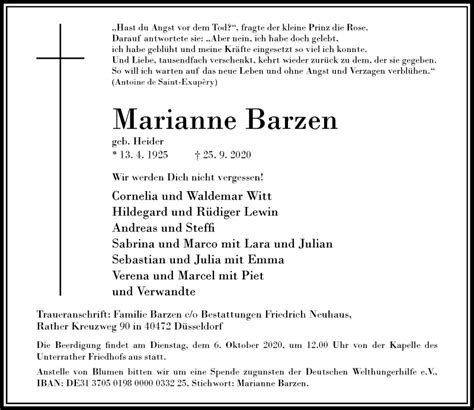 „Hast du Angst vor dem Tod?“, fragte der kleine Prinz die Rose.
Darauf antwortete sie: „Aber nein, ich habe doch gelebt,
ich habe geblüht und meine Kräfte eingesetzt so viel ich konnte.
Und Liebe, tausendfach verschenkt, kehrt wieder zurück zu dem, der sie gegeben.
So will ich warten auf das neue Leben und ohne Angst und Verzagen verblühen.“
(Antoine de Saint-Exupèry)

Marianne Barzen

geb. Heider
* 13. 4. 1925 † 25. 9. 2020

Wir werden Dich nicht vergessen!

Cornelia und Waldemar Witt
Hildegard und Rüdiger Lewin
Andreas und Steffi
Sabrina und Marco mit Lara und Julian
Sebastian und Julia mit Emma
Verena und Marcel mit Piet
und Verwandte

Traueranschrift: Familie Barzen c/o Bestattungen Friedrich Neuhaus, Rather Kreuzweg 90 in 40472 Düsseldorf

Die Beerdigung findet am Dienstag, dem 6. Oktober 2020, um 12.00 Uhr von der Kapelle des Unterrather Friedhofs aus statt.

Anstelle von Blumen bitten wir um eine Spende zugunsten der Deutschen Welthungerhilfe e.V., IBAN: DE31 3705 0198 0000 0332 25, Stichwort: Marianne Barzen.